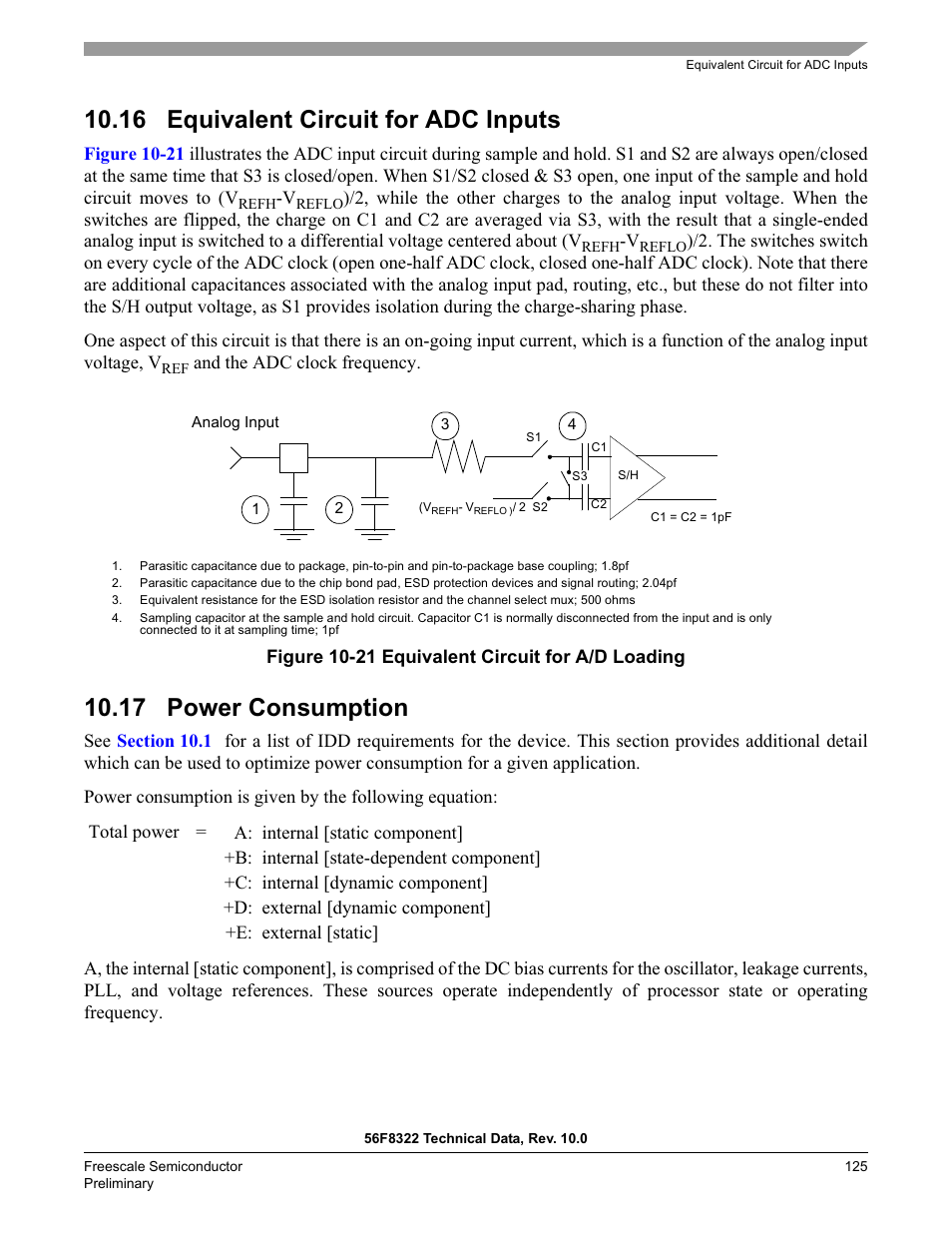 Equivalent Circuit for ADC Inputs

10.16 Equivalent Circuit for ADC Inputs

Figure 10-21 illustrates the ADC input circuit during sample and hold. S1 and S2 are always open/closed at the same time that S3 is closed/open. When S1/S2 closed & S3 open, one input of the sample and hold circuit moves to ($V_{REFH}$-$V_{REFLO}$)/2, while the other charges to the analog input voltage. When the switches are flipped, the charge on C1 and C2 are averaged via S3, with the result that a single-ended analog input is switched to a differential voltage centered about ($V_{REFH}$-$V_{REFLO}$)/2. The switches switch on every cycle of the ADC clock (open one-half ADC clock, closed one-half ADC clock). Note that there are additional capacitances associated with the analog input pad, routing, etc., but these do not filter into the S/H output voltage, as S1 provides isolation during the charge-sharing phase.

One aspect of this circuit is that there is an on-going input current, which is a function of the analog input voltage, $V_{REF}$ and the ADC clock frequency.

Analog Input
3
4
S1
C1
S3
S/H
1
2
($V_{REFH}$- $V_{REFLO}$)/ 2 S2
C2
C1 = C2 = 1pF

1. Parasitic capacitance due to package, pin-to-pin and pin-to-package base coupling; 1.8pf
2. Parasitic capacitance due to the chip bond pad, ESD protection devices and signal routing; 2.04pf
3. Equivalent resistance for the ESD isolation resistor and the channel select mux; 500 ohms
4. Sampling capacitor at the sample and hold circuit. Capacitor C1 is normally disconnected from the input and is only connected to it at sampling time; 1pf

Figure 10-21 Equivalent Circuit for A/D Loading

10.17 Power Consumption

See Section 10.1 for a list of IDD requirements for the device. This section provides additional detail which can be used to optimize power consumption for a given application.

Power consumption is given by the following equation:

Total power = A: internal [static component]
+B: internal [state-dependent component]
+C: internal [dynamic component]
+D: external [dynamic component]
+E: external [static]

A, the internal [static component], is comprised of the DC bias currents for the oscillator, leakage currents, PLL, and voltage references. These sources operate independently of processor state or operating frequency.

56F8322 Technical Data, Rev. 10.0

Freescale Semiconductor
Preliminary
125